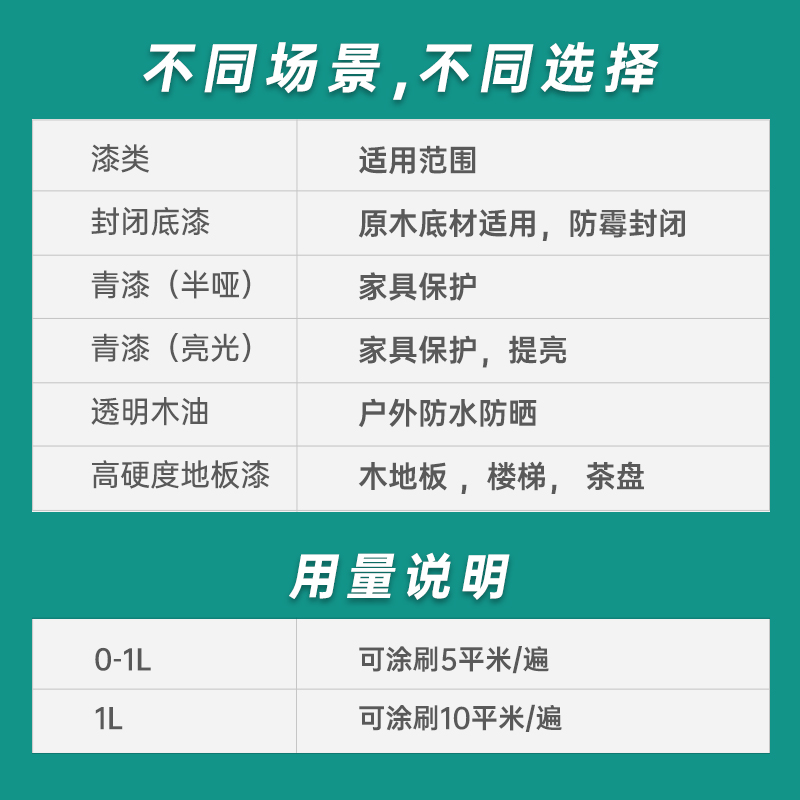 不同场景,不同选择

| 漆类 | 适用范围 |
|---|---|
| 封闭底漆 | 原木底材适用，防霉封闭 |
| 青漆（半哑） | 家具保护 |
| 青漆（亮光） | 家具保护，提亮 |
| 透明木油 | 户外防水防晒 |
| 高硬度地板漆 | 木地板，楼梯，茶盘 |

用量说明

| 0-1L | 可涂刷5平米/遍 |
|---|---|
| 1L | 可涂刷10平米/遍 |